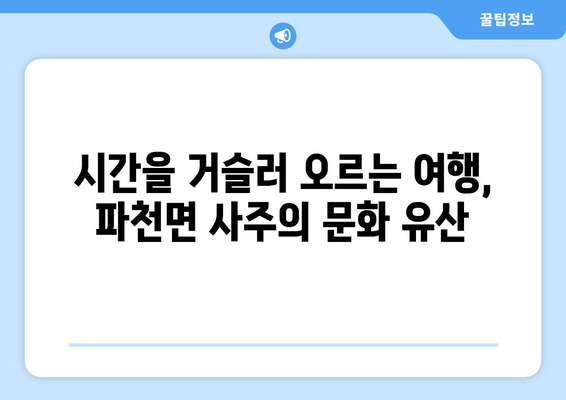 꿀팁정보

시간을 거슬러 오르는 여행, 파천면 사주의 문화 유산